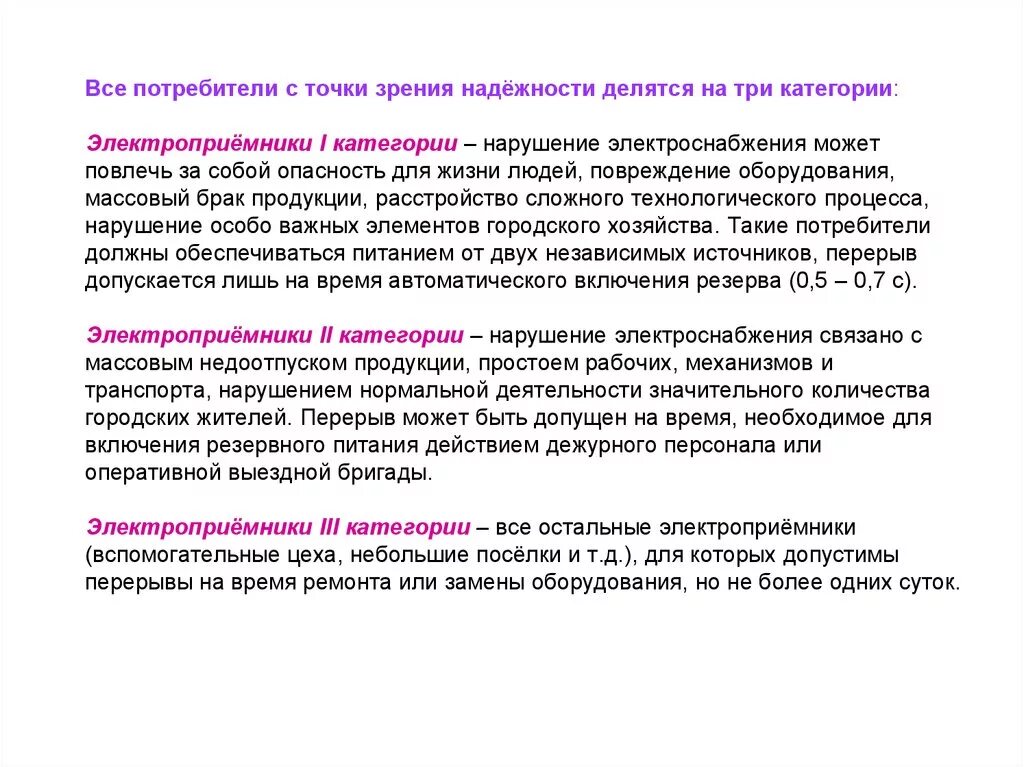 Все потребители с точки зрения надёжности делятся на три категории:

Электроприёмники I категории – нарушение электроснабжения может повлечь за собой опасность для жизни людей, повреждение оборудования, массовый брак продукции, расстройство сложного технологического процесса, нарушение особо важных элементов городского хозяйства. Такие потребители должны обеспечиваться питанием от двух независимых источников, перерыв допускается лишь на время автоматического включения резерва (0,5 – 0,7 с).

Электроприёмники II категории – нарушение электроснабжения связано с массовым недоотпуском продукции, простоем рабочих, механизмов и транспорта, нарушением нормальной деятельности значительного количества городских жителей. Перерыв может быть допущен на время, необходимое для включения резервного питания действием дежурного персонала или оперативной выездной бригады.

Электроприёмники III категории – все остальные электроприёмники (вспомогательные цеха, небольшие посёлки и т.д.), для которых допустимы перерывы на время ремонта или замены оборудования, но не более одних суток.